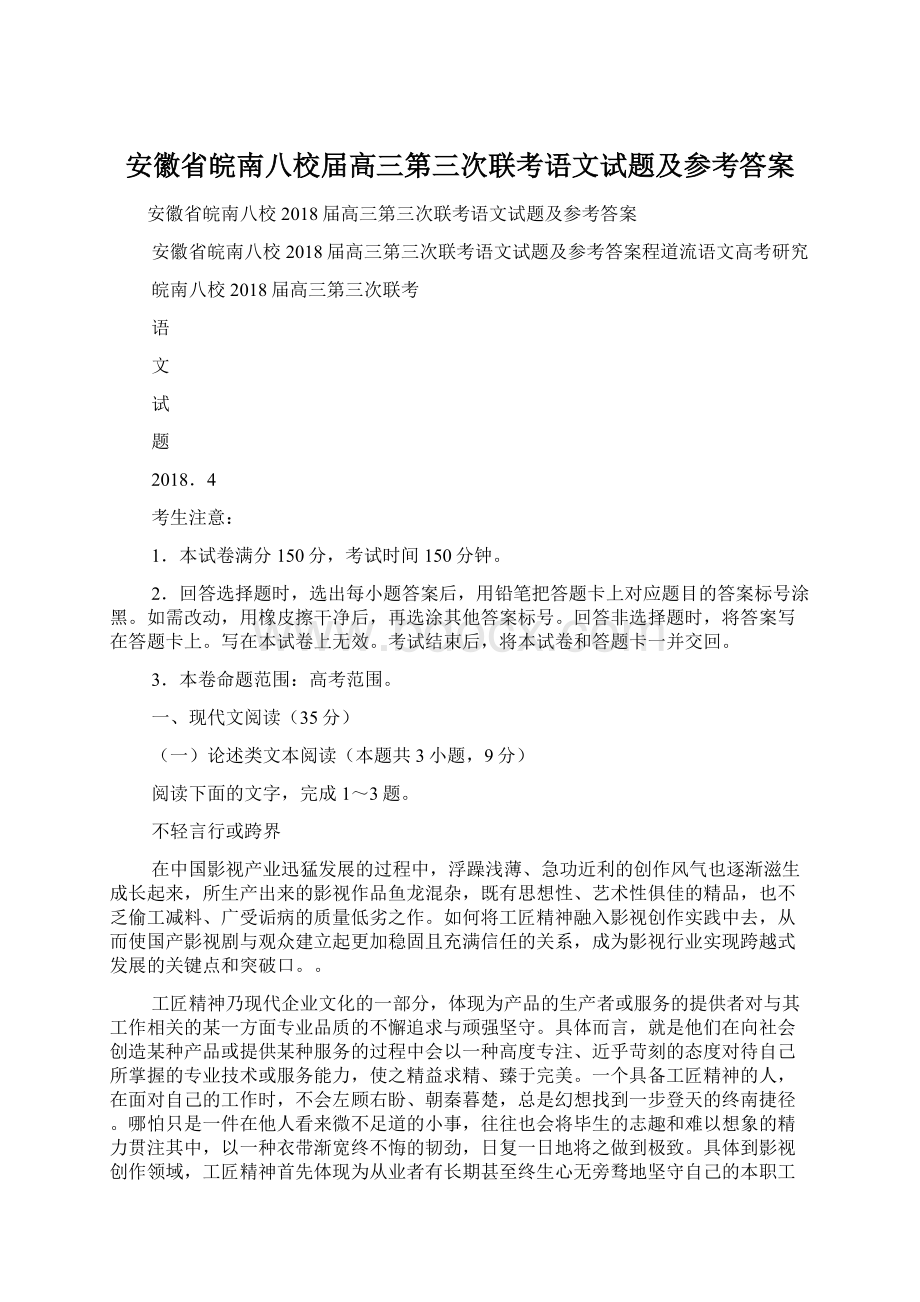 安徽省皖南八校届高三第三次联考语文试题及参考答案

安徽省皖南八校2018届高三第三次联考语文试题及参考答案

安徽省皖南八校2018届高三第三次联考语文试题及参考答案程道流语文高考研究

皖南八校2018届高三第三次联考

语

文

试

题

2018．4

考生注意：

1．本试卷满分150分，考试时间150分钟。

2．回答选择题时，选出每小题答案后，用铅笔把答题卡上对应题目的答案标号涂黑。如需改动，用橡皮擦干净后，再选涂其他答案标号。回答非选择题时，将答案写在答题卡上。写在本试卷上无效。考试结束后，将本试卷和答题卡一并交回。

3．本卷命题范围：高考范围。

一、现代文阅读（35分）

（一）论述类文本阅读（本题共3小题，9分）

阅读下面的文字，完成1～3题。

不轻言行或跨界

在中国影视产业迅猛发展的过程中，浮躁浅薄、急功近利的创作风气也逐渐滋生成长起来，所生产出来的影视作品鱼龙混杂，既有思想性、艺术性俱佳的精品，也不乏偷工减料、广受诟病的质量低劣之作。如何将工匠精神融入影视创作实践中去，从而使国产影视剧与观众建立起更加稳固且充满信任的关系，成为影视行业实现跨越式发展的关键点和突破口。。

工匠精神乃现代企业文化的一部分，体现为产品的生产者或服务的提供者对与其工作相关的某一方面专业品质的不懈追求与顽强坚守。具体而言，就是他们在向社会创造某种产品或提供某种服务的过程中会以一种高度专注、近乎苛刻的态度对待自己所掌握的专业技术或服务能力，使之精益求精、臻于完美。一个具备工匠精神的人，在面对自己的工作时，不会左顾右盼、朝秦暮楚，总是幻想找到一步登天的终南捷径。哪怕只是一件在他人看来微不足道的小事，往往也会将毕生的志趣和难以想象的精力贯注其中，以一种衣带渐宽终不悔的韧劲，日复一日地将之做到极致。具体到影视创作领域，工匠精神首先体现为从业者有长期甚至终生心无旁骛地坚守自己的本职工